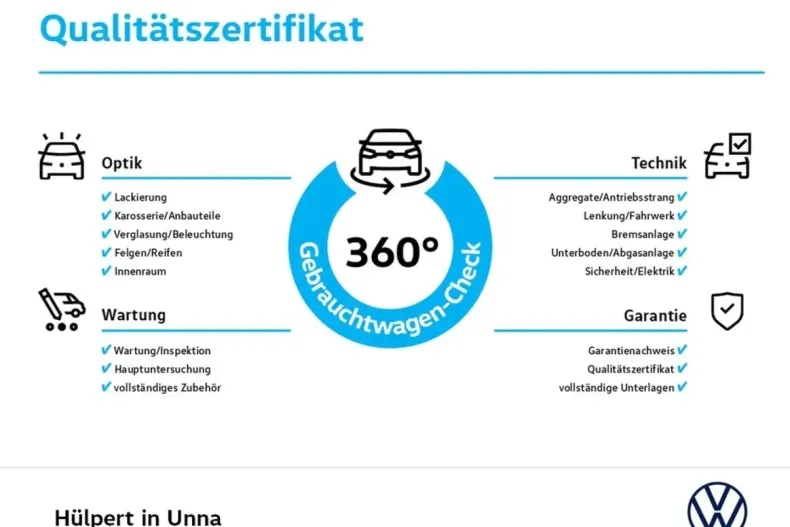 Qualitätszertifikat

Optik

✔ Lackierung
✔ Karosserie/Anbauteile
✔ Verglasung/Beleuchtung
✔ Felgen/Reifen
✔ Innenraum

Wartung

✔ Wartung/Inspektion
✔ Hauptuntersuchung
✔ vollständiges Zubehör

360°

Gebrauchtwagen-Check

Technik

Aggregate/Antriebsstrang ✔
Lenkung/Fahrwerk ✔
Bremsanlage ✔
Unterboden/Abgasanlage ✔
Sicherheit/Elektrik ✔

Garantie

Garantienachweis ✔
Qualitätszertifikat ✔
vollständige Unterlagen ✔

Hülpert in Unna